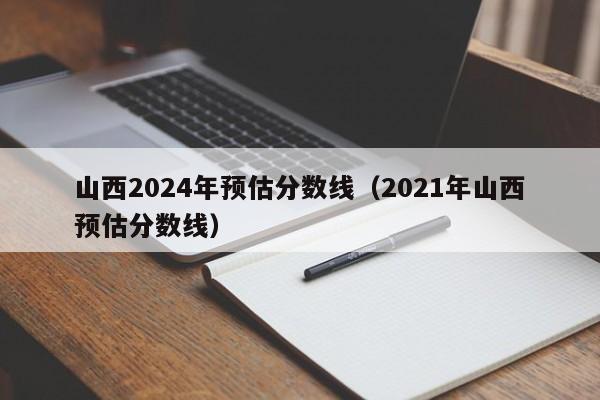 山西2024年预估分数线（2021年山西预估分数线）